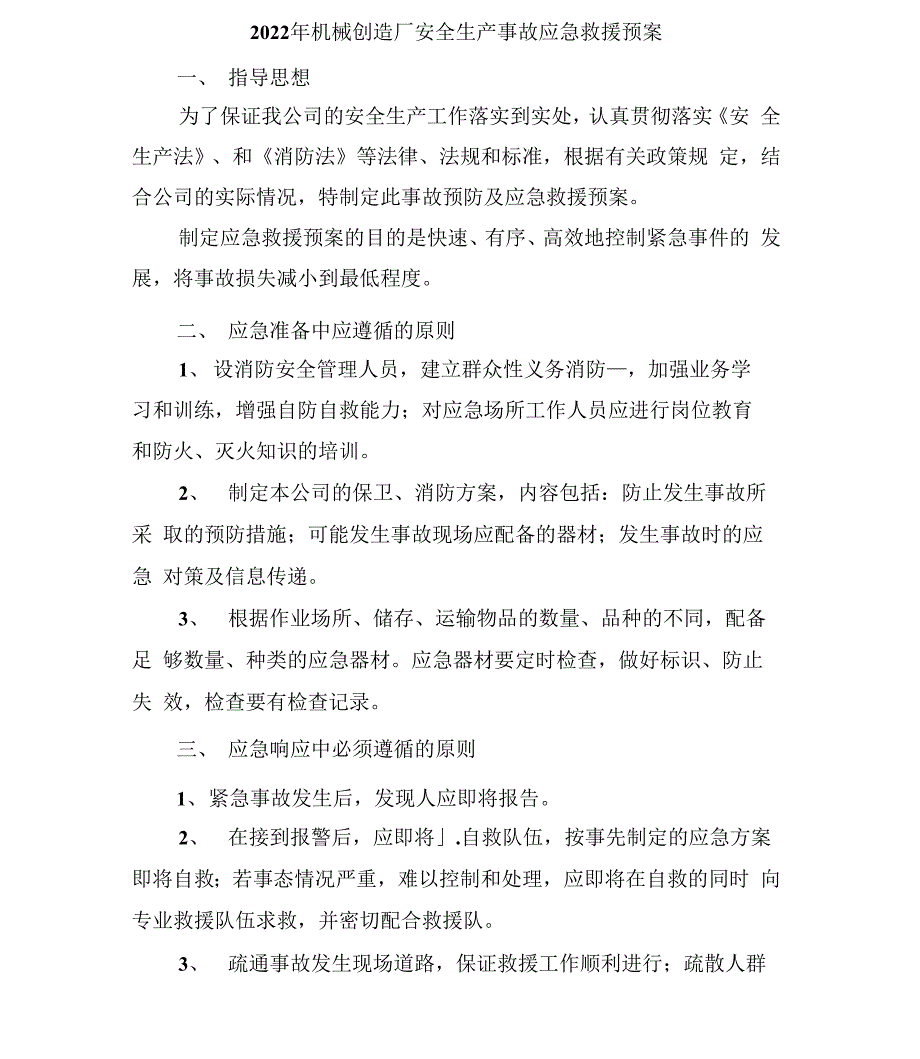 2022年机械创造厂安全生产事故应急救援预案

一、 指导思想

为了保证我公司的安全生产工作落实到实处，认真贯彻落实《安 全生产法》、和《消防法》等法律、法规和标准，根据有关政策规 定，结合公司的实际情况，特制定此事故预防及应急救援预案。

制定应急救援预案的目的是快速、有序、高效地控制紧急事件的 发展，将事故损失减小到最低程度。

二、 应急准备中应遵循的原则

1、 设消防安全管理人员，建立群众性义务消防—，加强业务学习和训练，增强自防自救能力；对应急场所工作人员应进行岗位教育和防火、灭火知识的培训。

2、 制定本公司的保卫、消防方案，内容包括：防止发生事故所采 取的预防措施；可能发生事故现场应配备的器材；发生事故时的应急 对策及信息传递。

3、 根据作业场所、储存、运输物品的数量、品种的不同，配备足 够数量、种类的应急器材。应急器材要定时检查，做好标识、防止失 效，检查要有检查记录。

三、 应急响应中必须遵循的原则

1、紧急事故发生后，发现人应即将报告。

2、 在接到报警后，应即将」.自救队伍，按事先制定的应急方案即将自救；若事态情况严重，难以控制和处理，应即将在自救的同时 向专业救援队伍求救，并密切配合救援队。

3、 疏通事故发生现场道路，保证救援工作顺利进行；疏散人群